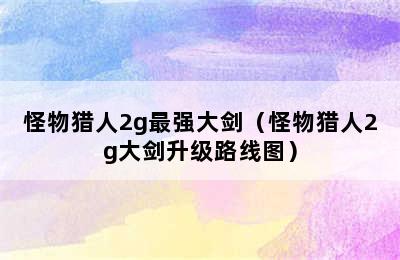 怪物猎人2g最强大剑（怪物猎人2g大剑升级路线图）